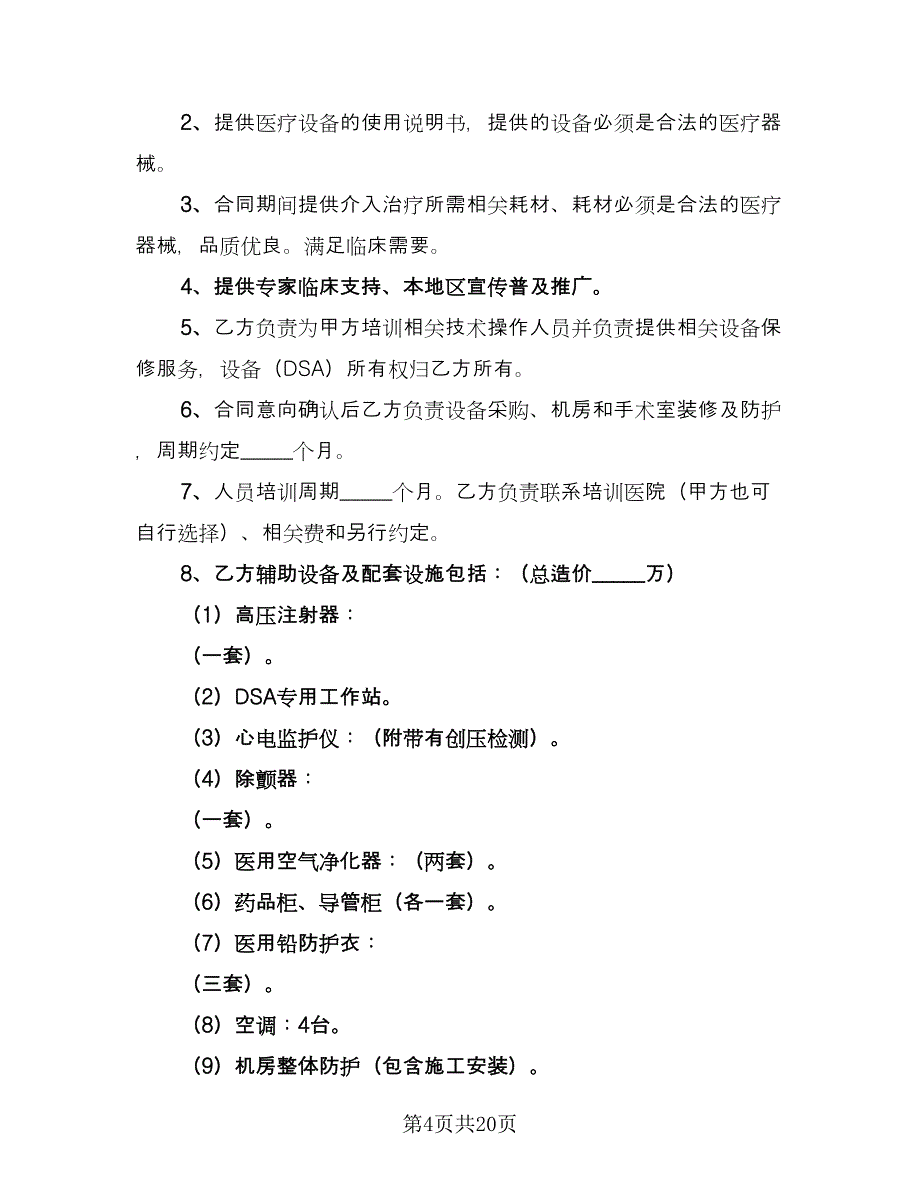 2、提供医疗设备的使用说明书，提供的设备必须是合法的医疗器械。

3、合同期间提供介入治疗所需相关耗材、耗材必须是合法的医疗器械，品质优良。满足临床需要。

4、提供专家临床支持、本地区宣传普及推广。

5、乙方负责为甲方培训相关技术操作人员并负责提供相关设备保修服务，设备（DSA）所有权归乙方所有。

6、合同意向确认后乙方负责设备采购、机房和手术室装修及防护，周期约定_____个月。

7、人员培训周期_____个月。乙方负责联系培训医院（甲方也可自行选择）、相关费和另行约定。

8、乙方辅助设备及配套设施包括：（总造价_____万）

（1）高压注射器：

（一套）。

（2）DSA专用工作站。

（3）心电监护仪：（附带有创压检测）。

（4）除颤器：

（一套）。

（5）医用空气净化器：（两套）。

（6）药品柜、导管柜（各一套）。

（7）医用铅防护衣：

（三套）。

（8）空调：4台。

（9）机房整体防护（包含施工安装）。

第4页共20页